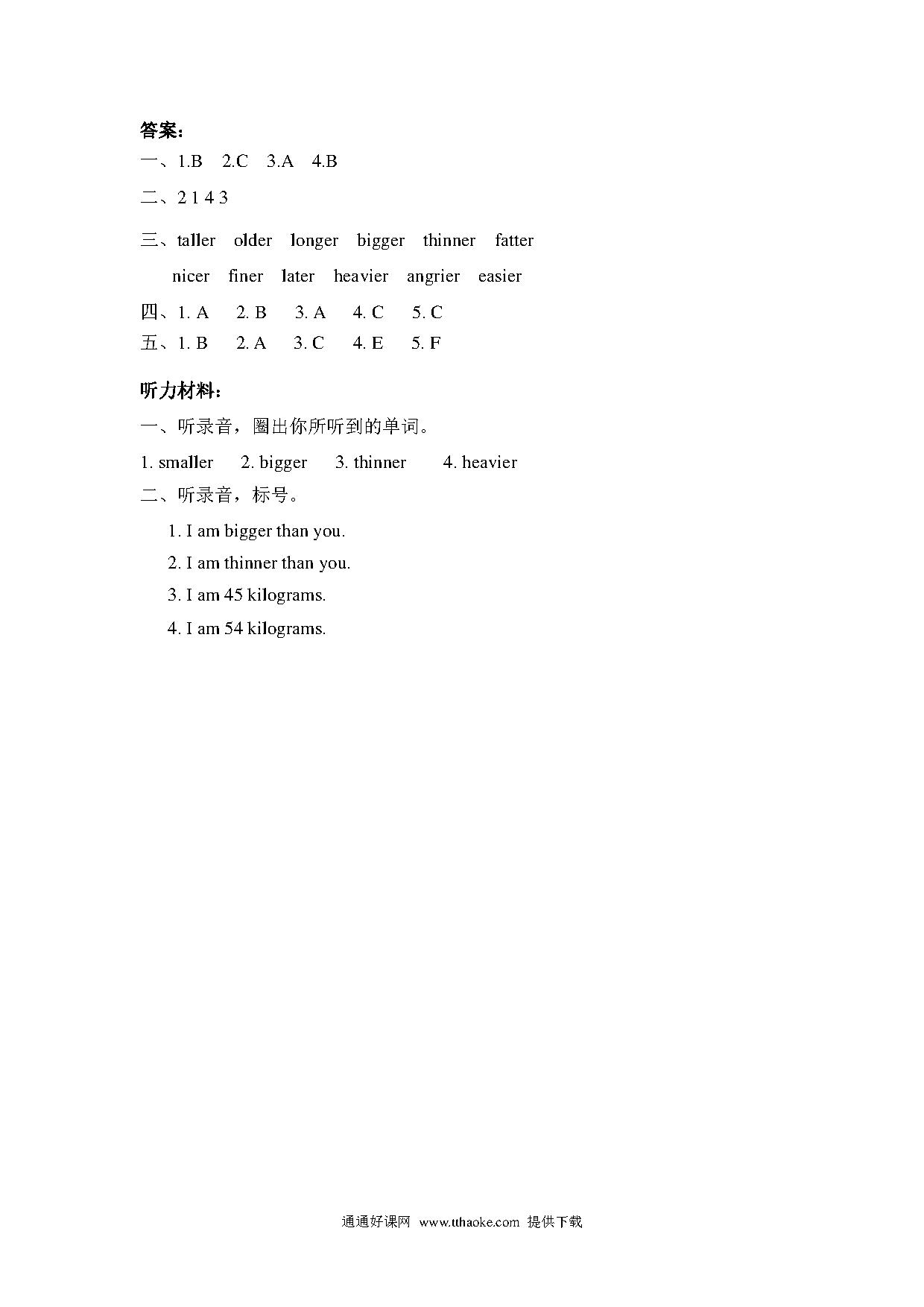 答案：
一、1.B 2.C 3.A 4.B
二、2 1 4 3
三、taller older longer bigger thinner fatter
nicer finer later heavier angrier easier
四、1. A 2. B 3. A 4. C 5. C
五、1. B 2. A 3. C 4. E 5. F

听力材料：
一、听录音，圈出你所听到的单词。
1. smaller 2. bigger 3. thinner 4. heavier
二、听录音，标号。
1. I am bigger than you.
2. I am thinner than you.
3. I am 45 kilograms.
4. I am 54 kilograms.

通通好课网 www.tthaoke.com 提供下载